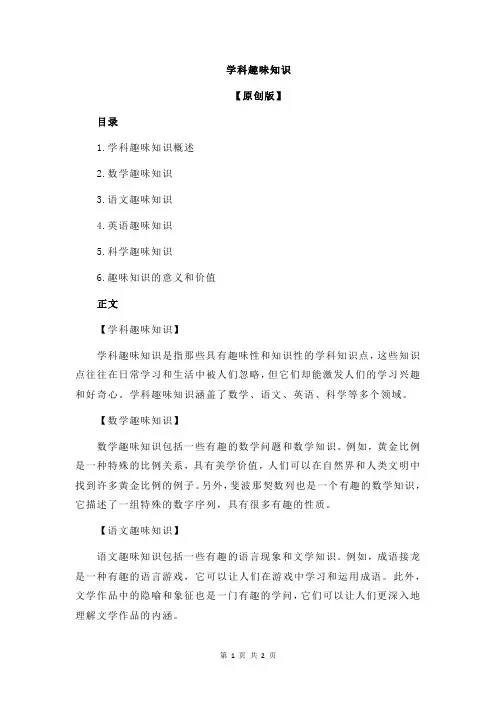 学科趣味知识

【原创版】

目录

1.学科趣味知识概述

2.数学趣味知识

3.语文趣味知识

4.英语趣味知识

5.科学趣味知识

6.趣味知识的意义和价值

正文

【学科趣味知识】

学科趣味知识是指那些具有趣味性和知识性的学科知识点，这些知识点往往在日常学习和生活中被人们忽略，但它们却能激发人们的学习兴趣和好奇心。学科趣味知识涵盖了数学、语文、英语、科学等多个领域。

【数学趣味知识】

数学趣味知识包括一些有趣的数学问题和数学知识。例如，黄金比例是一种特殊的比例关系，具有美学价值，人们可以在自然界和人类文明中找到许多黄金比例的例子。另外，斐波那契数列也是一个有趣的数学知识，它描述了一组特殊的数字序列，具有很多有趣的性质。

【语文趣味知识】

语文趣味知识包括一些有趣的语言现象和文学知识。例如，成语接龙是一种有趣的语言游戏，它可以让人们在游戏中学习和运用成语。此外，文学作品中的隐喻和象征也是一门有趣的学问，它们可以让人们更深入地理解文学作品的内涵。

第 1 页 共 2 页